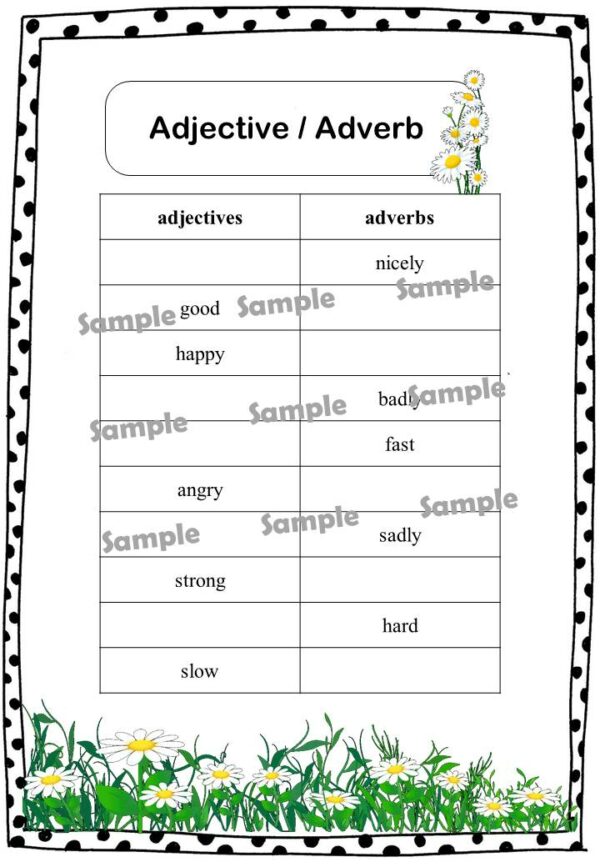 Adjective / Adverb

| adjectives | adverbs |
|---|---|
| | nicely |
| good | |
| happy | |
| | badly |
| | fast |
| angry | |
| | sadly |
| strong | |
| | hard |
| slow | |

Sample Sample Sample Sample Sample Sample Sample Sample Sample